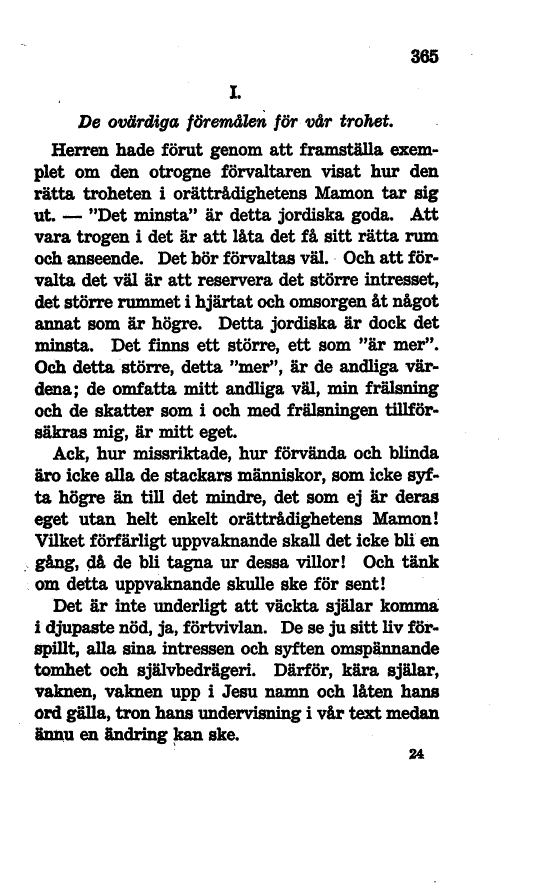 365

I.

De ovärdiga föremålen för vår trohet.

Herren hade förut genom att framställa exemplet om den otrogne förvaltaren visat hur den rätta troheten i orättrådighetens Mamon tar sig ut. — "Det minsta" är detta jordiska goda. Att vara trogen i det är att låta det få sitt rätta rum och anseende. Det bör förvaltas väl. Och att förvalta det väl är att reservera det större intresset, det större rummet i hjärtat och omsorgen åt något annat som är högre. Detta jordiska är dock det minsta. Det finns ett större, ett som "är mer". Och detta större, detta "mer", är de andliga värdena; de omfatta mitt andliga väl, min frälsning och de skatter som i och med frälsningen tillförsäkras mig, är mitt eget.

Ack, hur missriktade, hur förvända och blinda äro icke alla de stackars människor, som icke syfta högre än till det mindre, det som ej är deras eget utan helt enkelt orättrådighetens Mamon! Vilket förfärligt uppvaknande skall det icke bli en gång, då de bli tagna ur dessa villor! Och tänk om detta uppvaknande skulle ske för sent!

Det är inte underligt att väckta själar komma i djupaste nöd, ja, förtvivlan. De se ju sitt liv förspillt, alla sina intressen och syften omspännande tomhet och självbedrägeri. Därför, kära själar, vaknen, vaknen upp i Jesu namn och låten hans ord gälla, tron hans undervisning i vår text medan ännu en ändring kan ske.

24